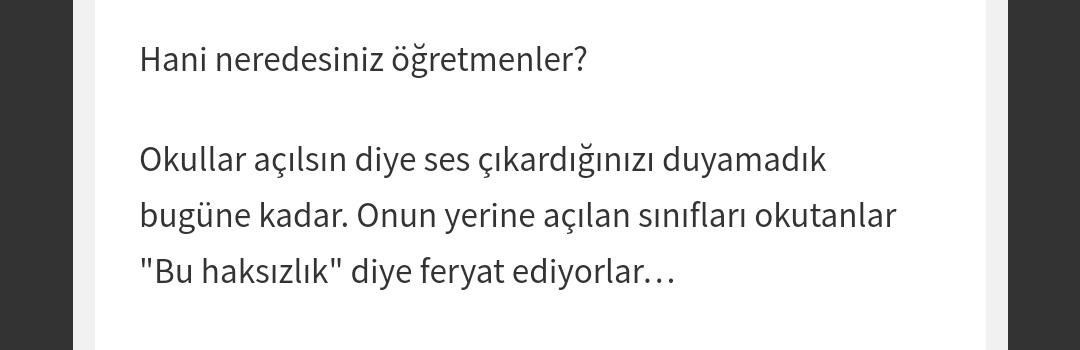 Hani neredesiniz öğretmenler?

Okullar açılsın diye ses çıkardığınızı duyamadık bugüne kadar. Onun yerine açılan sınıfları okutanlar "Bu haksızlık" diye feryat ediyorlar…